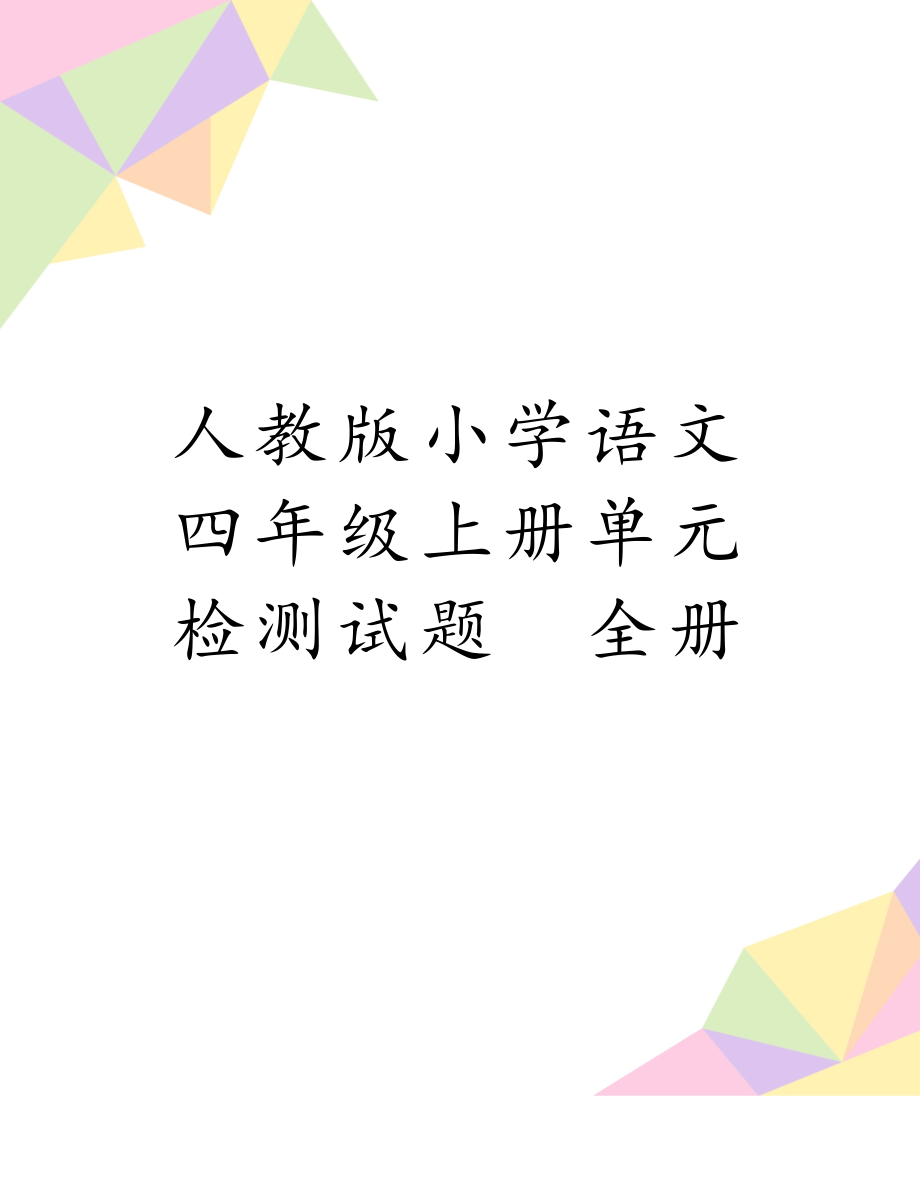 人教版小学语文四年级上册单元检测试题　全册